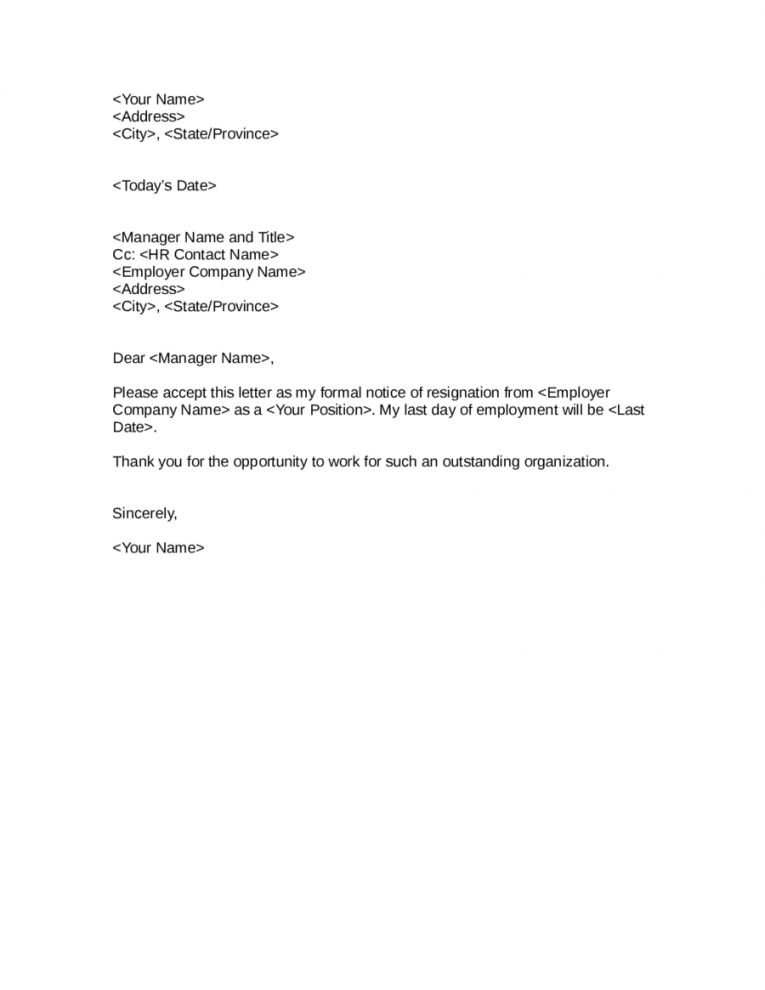 <Your Name>
<Address>
<City>, <State/Province>

<Today's Date>

<Manager Name and Title>
Cc: <HR Contact Name>
<Employer Company Name>
<Address>
<City>, <State/Province>

Dear <Manager Name>,

Please accept this letter as my formal notice of resignation from <Employer Company Name> as a <Your Position>. My last day of employment will be <Last Date>.

Thank you for the opportunity to work for such an outstanding organization.

Sincerely,

<Your Name>